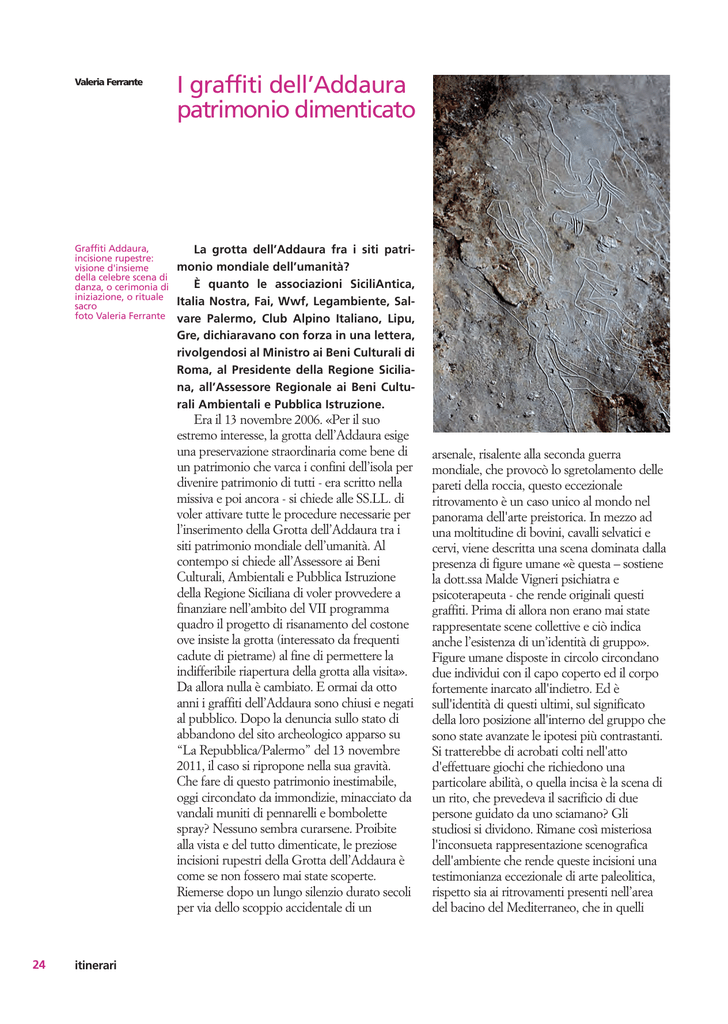 Valeria Ferrante

I graffiti dell'Addaura patrimonio dimenticato

Graffiti Addaura, incisione rupestre: visione d'insieme della celebre scena di danza, o cerimonia di iniziazione, o rituale sacro
foto Valeria Ferrante

La grotta dell'Addaura fra i siti patrimonio mondiale dell'umanità?

È quanto le associazioni SiciliAntica, Italia Nostra, Fai, Wwf, Legambiente, Salvare Palermo, Club Alpino Italiano, Lipu, Gre, dichiaravano con forza in una lettera, rivolgendosi al Ministro ai Beni Culturali di Roma, al Presidente della Regione Siciliana, all'Assessore Regionale ai Beni Culturali Ambientali e Pubblica Istruzione.

Era il 13 novembre 2006. «Per il suo estremo interesse, la grotta dell'Addaura esige una preservazione straordinaria come bene di un patrimonio che varca i confini dell'isola per divenire patrimonio di tutti - era scritto nella missiva e poi ancora - si chiede alle SS.LL. di voler attivare tutte le procedure necessarie per l'inserimento della Grotta dell'Addaura tra i siti patrimonio mondiale dell'umanità. Al contempo si chiede all'Assessore ai Beni Culturali, Ambientali e Pubblica Istruzione della Regione Siciliana di voler provvedere a finanziare nell'ambito del VII programma quadro il progetto di risanamento del costone ove insiste la grotta (interessato da frequenti cadute di pietrame) al fine di permettere la indifferibile riapertura della grotta alla visita». Da allora nulla è cambiato. E ormai da otto anni i graffiti dell'Addaura sono chiusi e negati al pubblico. Dopo la denuncia sullo stato di abbandono del sito archeologico apparso su "La Repubblica/Palermo" del 13 novembre 2011, il caso si ripropone nella sua gravità. Che fare di questo patrimonio inestimabile, oggi circondato da immondizie, minacciato da vandali muniti di pennarelli e bombolette spray? Nessuno sembra curarsene. Proibite alla vista e del tutto dimenticate, le preziose incisioni rupestri della Grotta dell'Addaura è come se non fossero mai state scoperte. Riemerse dopo un lungo silenzio durato secoli per via dello scoppio accidentale di un arsenale, risalente alla seconda guerra mondiale, che provocò lo sgretolamento delle pareti della roccia, questo eccezionale ritrovamento è un caso unico al mondo nel panorama dell'arte preistorica. In mezzo ad una moltitudine di bovini, cavalli selvatici e cervi, viene descritta una scena dominata dalla presenza di figure umane «è questa – sostiene la dott.ssa Malde Vigneri psichiatra e psicoterapeuta - che rende originali questi graffiti. Prima di allora non erano mai state rappresentate scene collettive e ciò indica anche l'esistenza di un'identità di gruppo». Figure umane disposte in circolo circondano due individui con il capo coperto ed il corpo fortemente inarcato all'indietro. Ed è sull'identità di questi ultimi, sul significato della loro posizione all'interno del gruppo che sono state avanzate le ipotesi più contrastanti. Si tratterebbe di acrobati colti nell'atto d'effettuare giochi che richiedono una particolare abilità, o quella incisa è la scena di un rito, che prevedeva il sacrificio di due persone guidato da uno sciamano? Gli studiosi si dividono. Rimane così misteriosa l'inconsueta rappresentazione scenografica dell'ambiente che rende queste incisioni una testimonianza eccezionale di arte paleolitica, rispetto sia ai ritrovamenti presenti nell'area del bacino del Mediterraneo, che in quelli

24 itinerari